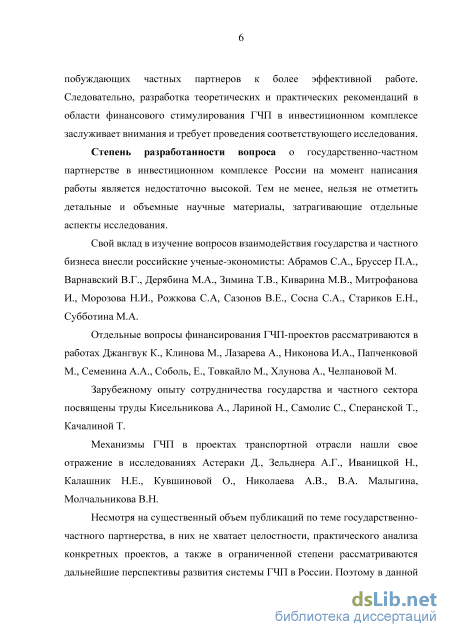 6

побуждающих частных партнеров к более эффективной работе. Следовательно, разработка теоретических и практических рекомендаций в области финансового стимулирования ГЧП в инвестиционном комплексе заслуживает внимания и требует проведения соответствующего исследования.

Степень разработанности вопроса о государственно-частном партнерстве в инвестиционном комплексе России на момент написания работы является недостаточно высокой. Тем не менее, нельзя не отметить детальные и объемные научные материалы, затрагивающие отдельные аспекты исследования.

Свой вклад в изучение вопросов взаимодействия государства и частного бизнеса внесли российские ученые-экономисты: Абрамов С.А., Бруссер П.А., Варнавский В.Г., Дерябина М.А., Зимина Т.В., Киварина М.В., Митрофанова И., Морозова Н.И., Рожкова С.А, Сазонов В.Е., Сосна С.А., Стариков Е.Н., Субботина М.А.

Отдельные вопросы финансирования ГЧП-проектов рассматриваются в работах Джангвук К., Клинова М., Лазарева А., Никонова И.А., Папченковой М., Семенина А.А., Соболь, Е., Товкайло М., Хлунова А., Челпановой М.

Зарубежному опыту сотрудничества государства и частного сектора посвящены труды Кисельникова А., Лариной Н., Самолис С., Сперанской Т., Качалиной Т.

Механизмы ГЧП в проектах транспортной отрасли нашли свое отражение в исследованиях Астераки Д., Зельднера А.Г., Иваницкой Н., Калашник Н.Е., Кувшиновой О., Николаева А.В., В.А. Малыгина, Молчальникова В.Н.

Несмотря на существенный объем публикаций по теме государственно-частного партнерства, в них не хватает целостности, практического анализа конкретных проектов, а также в ограниченной степени рассматриваются дальнейшие перспективы развития системы ГЧП в России. Поэтому в данной

dsLib.net
библиотека диссертаций